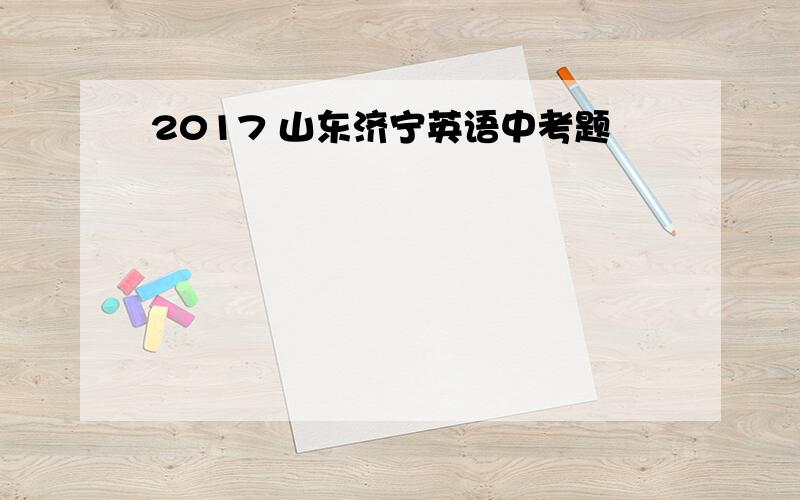 2017 山东济宁英语中考题